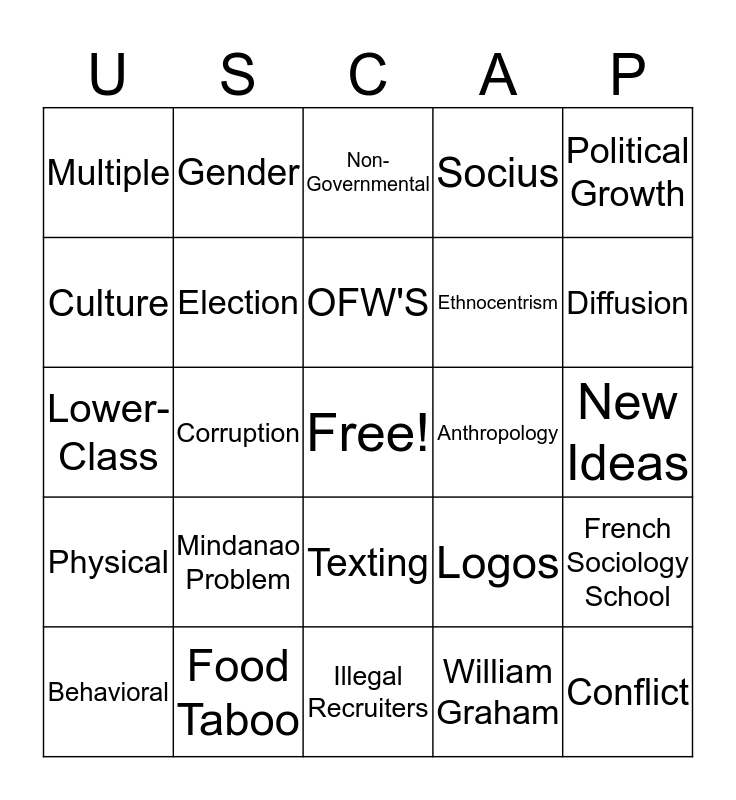 | U | S | C | A | P |
|---|---|---|---|---|
| Multiple | Gender | Non-Governmental | Socius | Political Growth |
| Culture | Election | OFW'S | Ethnocentrism | Diffusion |
| Lower-Class | Corruption | Free! | Anthropology | New Ideas |
| Physical | Mindanao Problem | Texting | Logos | French Sociology School |
| Behavioral | Food Taboo | Illegal Recruiters | William Graham | Conflict |